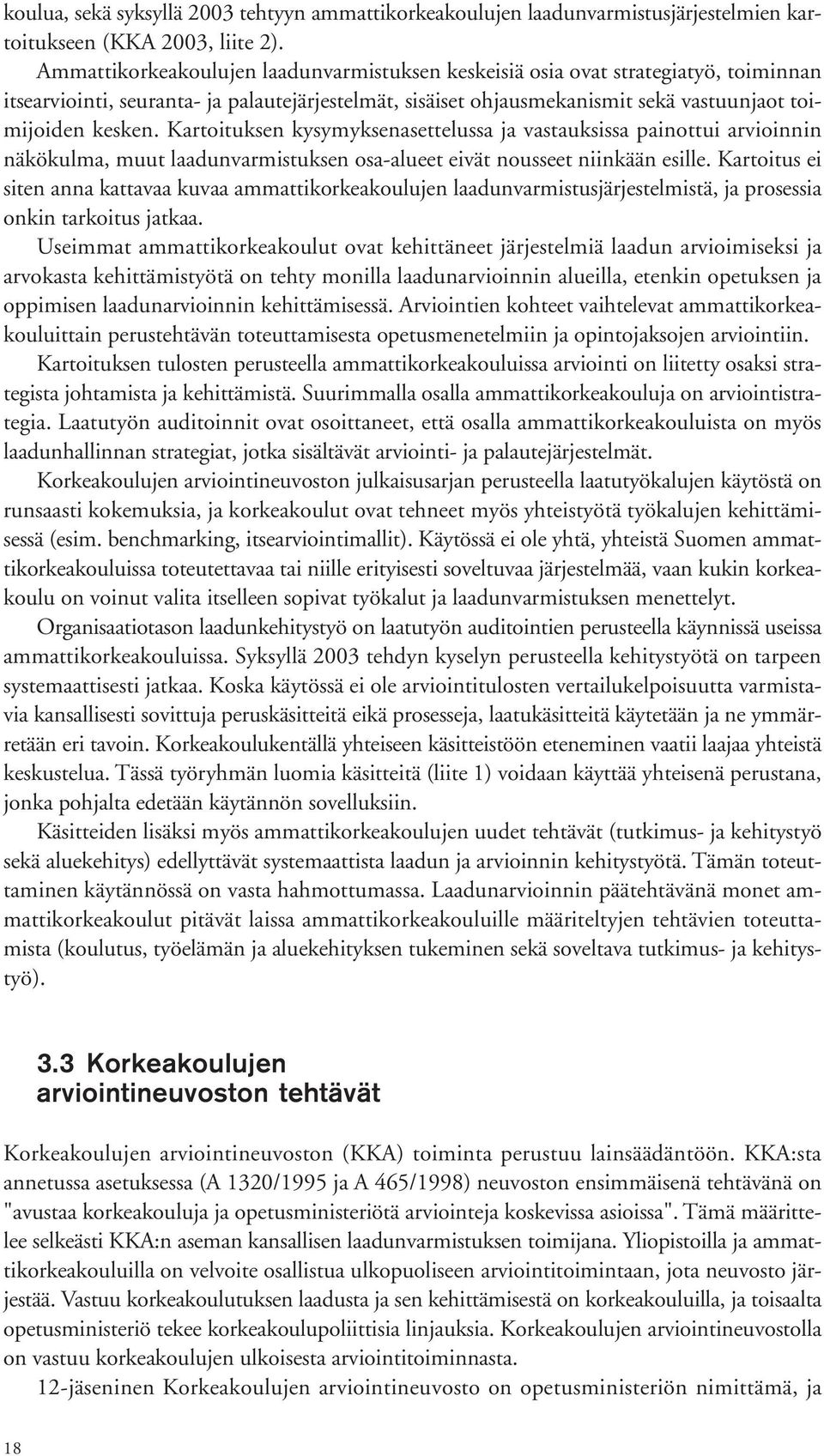 koulua, sekä syksyllä 2003 tehtyyn ammattikorkeakoulujen laadunvarmistusjärjestelmien kartoitukseen (KKA 2003, liite 2).

Ammattikorkeakoulujen laadunvarmistuksen keskeisiä osia ovat strategiatyö, toiminnan itsearviointi, seuranta- ja palautejärjestelmät, sisäiset ohjausmekanismit sekä vastuunjaot toimijoiden kesken. Kartoituksen kysymyksenasettelussa ja vastauksissa painottui arvioinnin näkökulma, muut laadunvarmistuksen osa-alueet eivät nousseet niinkään esille. Kartoitus ei siten anna kattavaa kuvaa ammattikorkeakoulujen laadunvarmistusjärjestelmistä, ja prosessia onkin tarkoitus jatkaa.

Useimmat ammattikorkeakoulut ovat kehittäneet järjestelmiä laadun arvioimiseksi ja arvokasta kehittämistyötä on tehty monilla laadunarvioinnin alueilla, etenkin opetuksen ja oppimisen laadunarvioinnin kehittämisessä. Arviointien kohteet vaihtelevat ammattikorkeakouluittain perustehtävän toteuttamisesta opetusmenetelmiin ja opintojaksojen arviointiin.

Kartoituksen tulosten perusteella ammattikorkeakouluissa arviointi on liitetty osaksi strategista johtamista ja kehittämistä. Suurimmalla osalla ammattikorkeakouluja on arviointistrategia. Laatutyön auditoinnit ovat osoittaneet, että osalla ammattikorkeakouluista on myös laadunhallinnan strategiat, jotka sisältävät arviointi- ja palautejärjestelmät.

Korkeakoulujen arviointineuvoston julkaisusarjan perusteella laatutyökalujen käytöstä on runsaasti kokemuksia, ja korkeakoulut ovat tehneet myös yhteistyötä työkalujen kehittämisessä (esim. benchmarking, itsearviointimallit). Käytössä ei ole yhtä, yhteistä Suomen ammattikorkeakouluissa toteutettavaa tai niille erityisesti soveltuvaa järjestelmää, vaan kukin korkeakoulu on voinut valita itselleen sopivat työkalut ja laadunvarmistuksen menettelyt.

Organisaatiotason laadunkehitystyö on laatutyön auditointien perusteella käynnissä useissa ammattikorkeakouluissa. Syksyllä 2003 tehdyn kyselyn perusteella kehitystyötä on tarpeen systemaattisesti jatkaa. Koska käytössä ei ole arviointitulosten vertailukelpoisuutta varmistavia kansallisesti sovittuja peruskäsitteitä eikä prosesseja, laatukäsitteitä käytetään ja ne ymmärretään eri tavoin. Korkeakoulukentällä yhteiseen käsitteistöön eteneminen vaatii laajaa yhteistä keskustelua. Tässä työryhmän luomia käsitteitä (liite 1) voidaan käyttää yhteisenä perustana, jonka pohjalta edetään käytännön sovelluksiin.

Käsitteiden lisäksi myös ammattikorkeakoulujen uudet tehtävät (tutkimus- ja kehitystyö sekä aluekehitys) edellyttävät systemaattista laadun ja arvioinnin kehitystyötä. Tämän toteuttaminen käytännössä on vasta hahmottumassa. Laadunarvioinnin päätehtävänä monet ammattikorkeakoulut pitävät laissa ammattikorkeakouluille määriteltyjen tehtävien toteuttamista (koulutus, työelämän ja aluekehityksen tukeminen sekä soveltava tutkimus- ja kehitystyö).

3.3 Korkeakoulujen arviointineuvoston tehtävät

Korkeakoulujen arviointineuvoston (KKA) toiminta perustuu lainsäädäntöön. KKA:sta annetussa asetuksessa (A 1320/1995 ja A 465/1998) neuvoston ensimmäisenä tehtävänä on "avustaa korkeakouluja ja opetusministeriötä arviointeja koskevissa asioissa". Tämä määrittelee selkeästi KKA:n aseman kansallisen laadunvarmistuksen toimijana. Yliopistoilla ja ammattikorkeakouluilla on velvoite osallistua ulkopuoliseen arviointitoimintaan, jota neuvosto järjestää. Vastuu korkeakoulutuksen laadusta ja sen kehittämisestä on korkeakouluilla, ja toisaalta opetusministeriö tekee korkeakoulupoliittisia linjauksia. Korkeakoulujen arviointineuvostolla on vastuu korkeakoulujen ulkoisesta arviointitoiminnasta.

12-jäseninen Korkeakoulujen arviointineuvosto on opetusministeriön nimittämä, ja

18